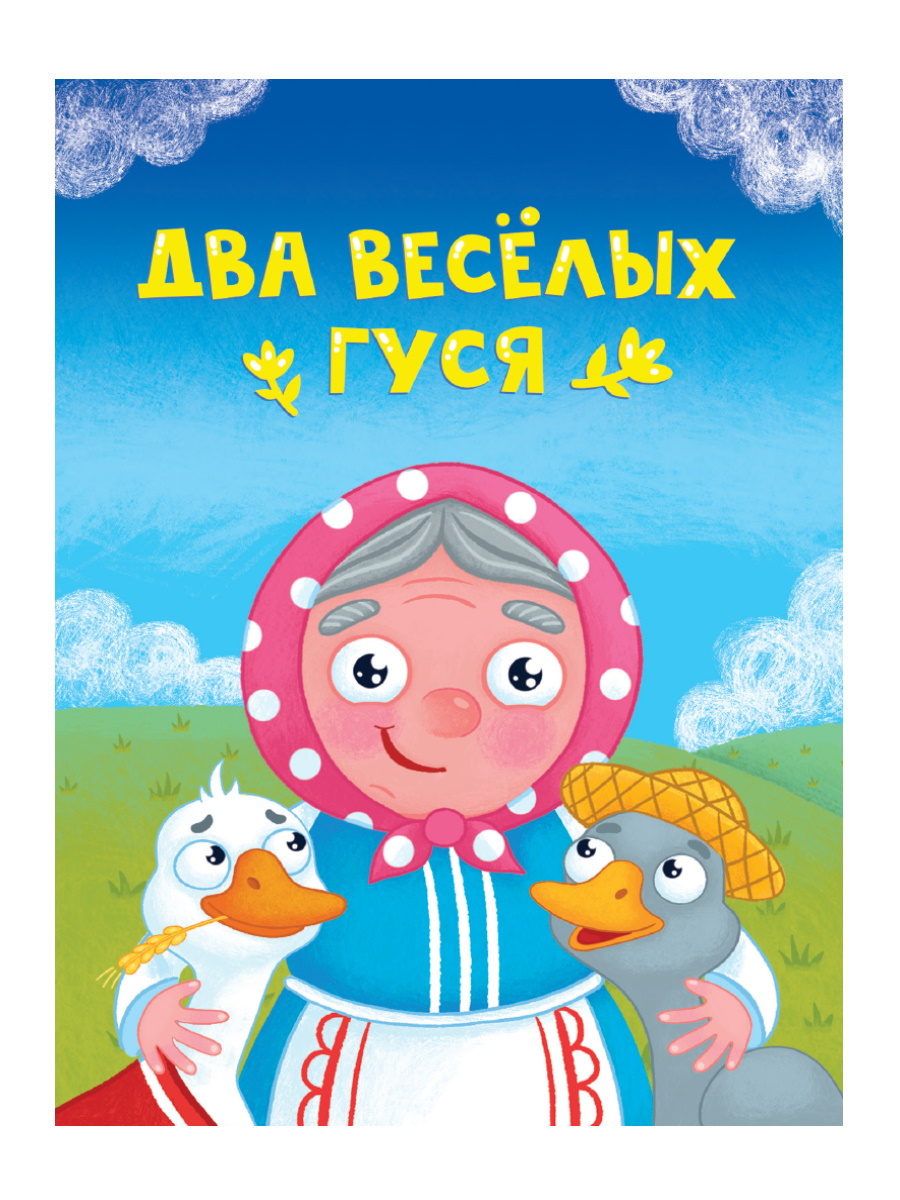 ДВА ВЕСЁЛЫХ ГУСЯ